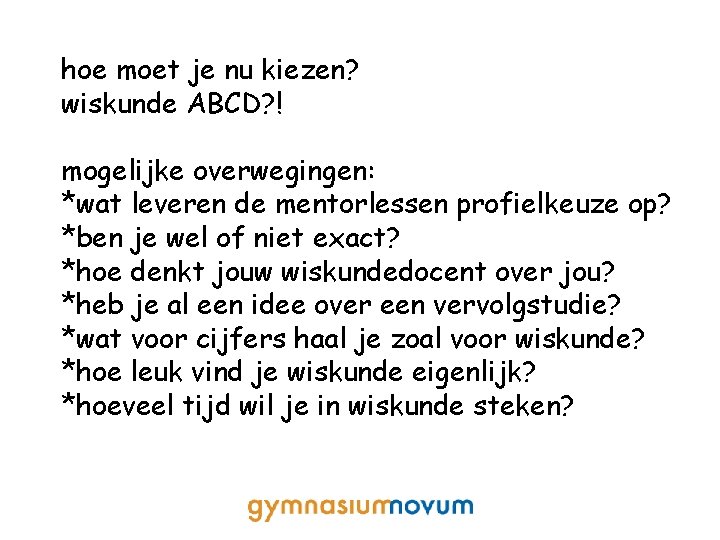 hoe moet je nu kiezen?
wiskunde ABCD?!

mogelijke overwegingen:
*wat leveren de mentorlessen profielkeuze op?
*ben je wel of niet exact?
*hoe denkt jouw wiskundedocent over jou?
*heb je al een idee over een vervolgstudie?
*wat voor cijfers haal je zoal voor wiskunde?
*hoe leuk vind je wiskunde eigenlijk?
*hoeveel tijd wil je in wiskunde steken?

gymnasiumnovum